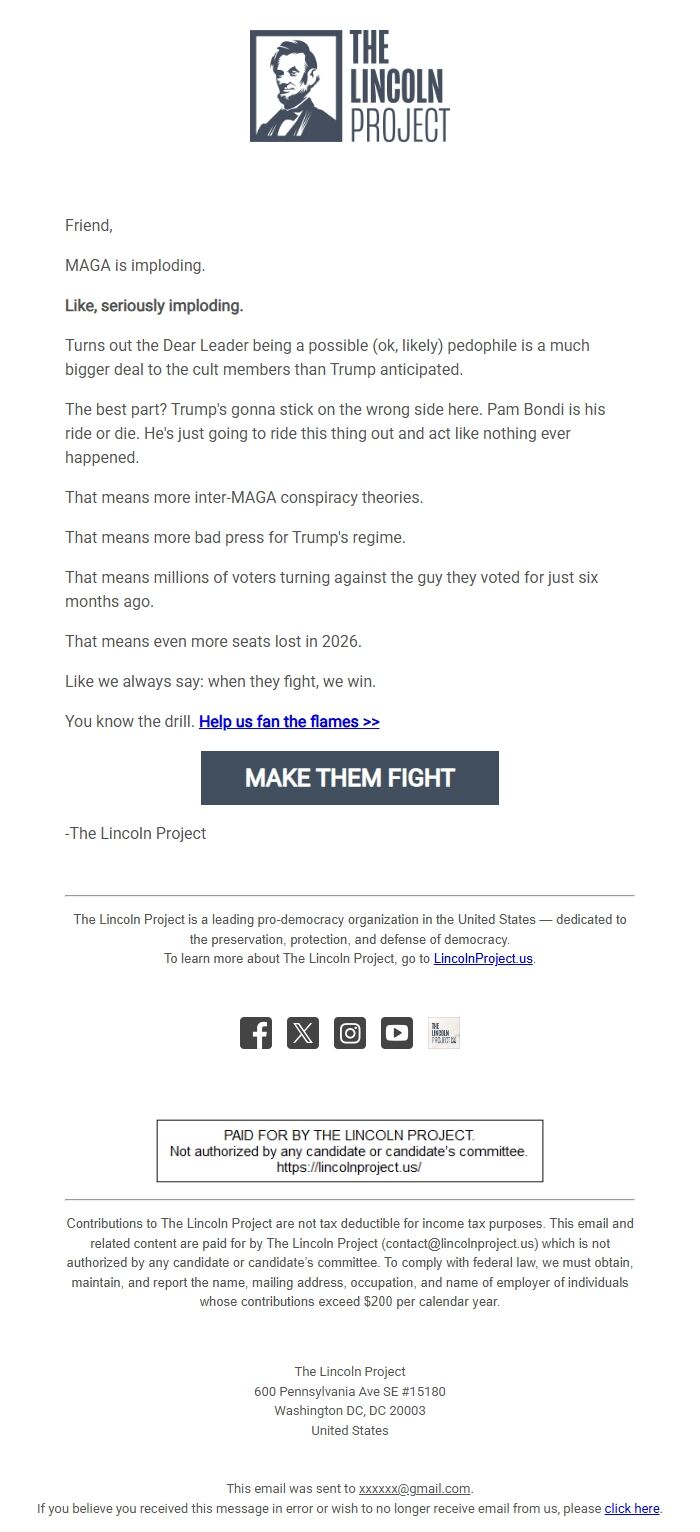 THE LINCOLN PROJECT

Friend,

MAGA is imploding.

Like, seriously imploding.

Turns out the Dear Leader being a possible (ok, likely) pedophile is a much bigger deal to the cult members than Trump anticipated.

The best part? Trump's gonna stick on the wrong side here. Pam Bondi is his ride or die. He's just going to ride this thing out and act like nothing ever happened.

That means more inter-MAGA conspiracy theories.

That means more bad press for Trump's regime.

That means millions of voters turning against the guy they voted for just six months ago.

That means even more seats lost in 2026.

Like we always say: when they fight, we win.

You know the drill. Help us fan the flames >>

MAKE THEM FIGHT

-The Lincoln Project

The Lincoln Project is a leading pro-democracy organization in the United States — dedicated to the preservation, protection, and defense of democracy.
To learn more about The Lincoln Project, go to LincolnProject.us.

THE LINCOLN PROJECT

PAID FOR BY THE LINCOLN PROJECT.
Not authorized by any candidate or candidate's committee.
https://lincolnproject.us/

Contributions to The Lincoln Project are not tax deductible for income tax purposes. This email and related content are paid for by The Lincoln Project (contact@lincolnproject.us) which is not authorized by any candidate or candidate's committee. To comply with federal law, we must obtain, maintain, and report the name, mailing address, occupation, and name of employer of individuals whose contributions exceed $200 per calendar year.

The Lincoln Project
600 Pennsylvania Ave SE #15180
Washington DC, DC 20003
United States

This email was sent to xxxxxx@gmail.com.
If you believe you received this message in error or wish to no longer receive email from us, please click here.